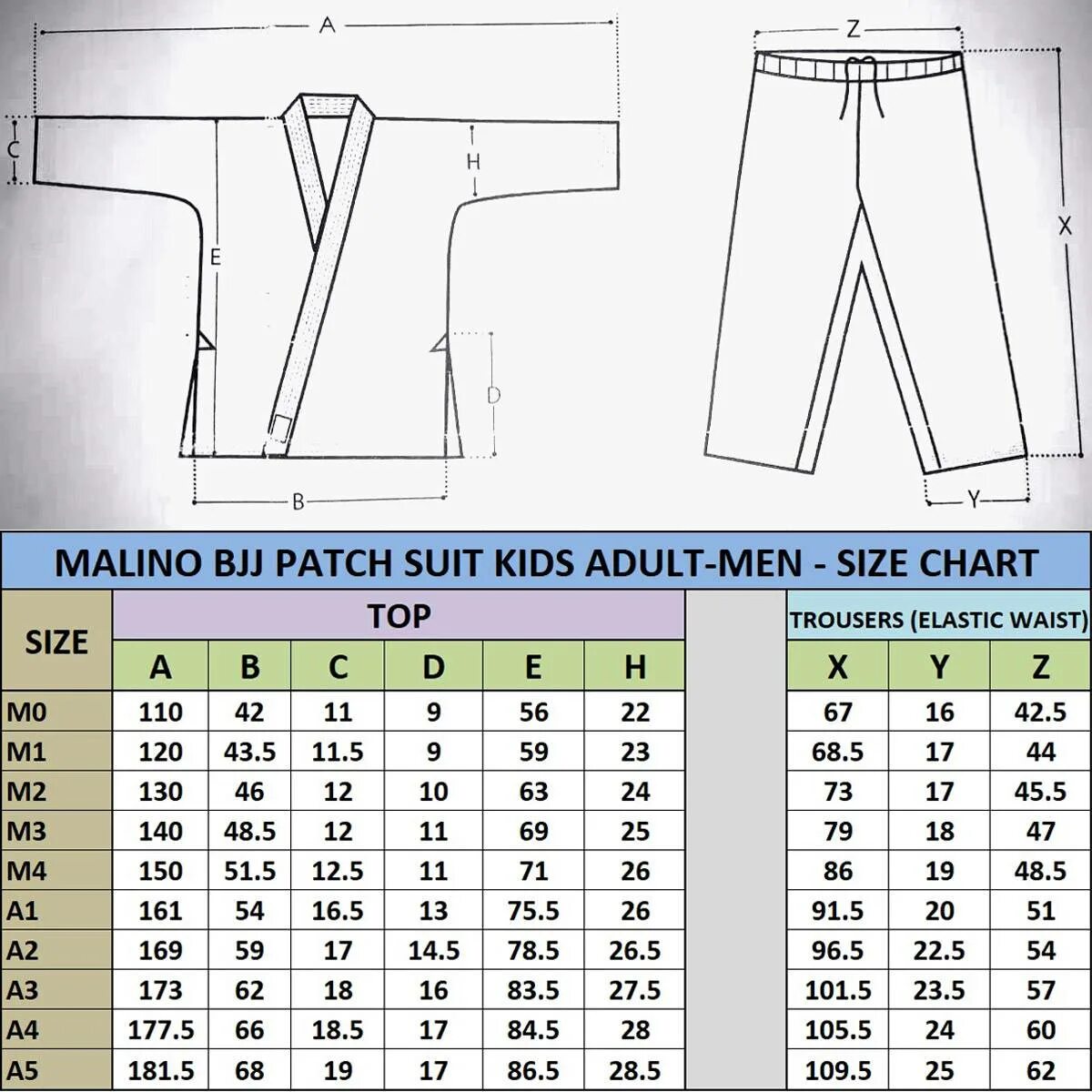 A

C

H

E

D

B

Z

X

Y

MALINO BJJ PATCH SUIT KIDS ADULT-MEN - SIZE CHART

| SIZE | TOP | | | | | | | TROUSERS (ELASTIC WAIST) | | |
|---|---|---|---|---|---|---|---|---|---|---|
| | A | B | C | D | E | H | | X | Y | Z |
| M0 | 110 | 42 | 11 | 9 | 56 | 22 | | 67 | 16 | 42.5 |
| M1 | 120 | 43.5 | 11.5 | 9 | 59 | 23 | | 68.5 | 17 | 44 |
| M2 | 130 | 46 | 12 | 10 | 63 | 24 | | 73 | 17 | 45.5 |
| M3 | 140 | 48.5 | 12 | 11 | 69 | 25 | | 79 | 18 | 47 |
| M4 | 150 | 51.5 | 12.5 | 11 | 71 | 26 | | 86 | 19 | 48.5 |
| A1 | 161 | 54 | 16.5 | 13 | 75.5 | 26 | | 91.5 | 20 | 51 |
| A2 | 169 | 59 | 17 | 14.5 | 78.5 | 26.5 | | 96.5 | 22.5 | 54 |
| A3 | 173 | 62 | 18 | 16 | 83.5 | 27.5 | | 101.5 | 23.5 | 57 |
| A4 | 177.5 | 66 | 18.5 | 17 | 84.5 | 28 | | 105.5 | 24 | 60 |
| A5 | 181.5 | 68 | 19 | 17 | 86.5 | 28.5 | | 109.5 | 25 | 62 |